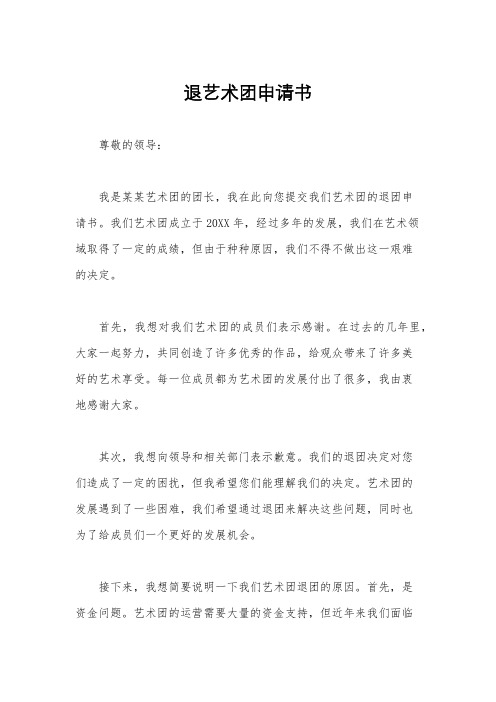 退艺术团申请书

尊敬的领导：

我是某某艺术团的团长，我在此向您提交我们艺术团的退团申请书。我们艺术团成立于20XX年，经过多年的发展，我们在艺术领域取得了一定的成绩，但由于种种原因，我们不得不做出这一艰难的决定。

首先，我想对我们艺术团的成员们表示感谢。在过去的几年里，大家一起努力，共同创造了许多优秀的作品，给观众带来了许多美好的艺术享受。每一位成员都为艺术团的发展付出了很多，我由衷地感谢大家。

其次，我想向领导和相关部门表示歉意。我们的退团决定对您们造成了一定的困扰，但我希望您们能理解我们的决定。艺术团的发展遇到了一些困难，我们希望通过退团来解决这些问题，同时也为了给成员们一个更好的发展机会。

接下来，我想简要说明一下我们艺术团退团的原因。首先，是资金问题。艺术团的运营需要大量的资金支持，但近年来我们面临